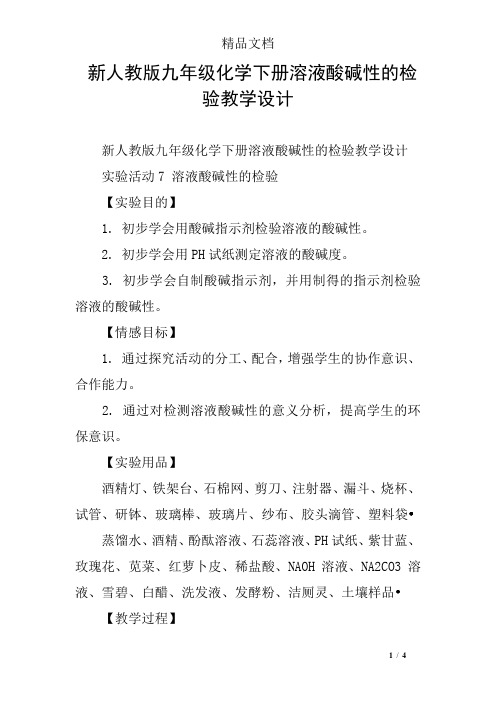 精品文档

新人教版九年级化学下册溶液酸碱性的检验教学设计

新人教版九年级化学下册溶液酸碱性的检验教学设计

实验活动 7 溶液酸碱性的检验

【实验目的】

1. 初步学会用酸碱指示剂检验溶液的酸碱性。

2. 初步学会用 PH 试纸测定溶液的酸碱度。

3. 初步学会自制酸碱指示剂，并用制得的指示剂检验溶液的酸碱性。

【情感目标】

1. 通过探究活动的分工、配合，增强学生的协作意识、合作能力。

2. 通过对检测溶液酸碱性的意义分析，提高学生的环保意识。

【实验用品】

酒精灯、铁架台、石棉网、剪刀、注射器、漏斗、烧杯、试管、研钵、玻璃棒、玻璃片、纱布、胶头滴管、塑料袋•

蒸馏水、酒精、酚酞溶液、石蕊溶液、PH 试纸、紫甘蓝、玫瑰花、苋菜、红萝卜皮、稀盐酸、NAOH 溶液、NA2CO3 溶液、雪碧、白醋、洗发液、发酵粉、洁厕灵、土壤样品•

【教学过程】

1 / 4